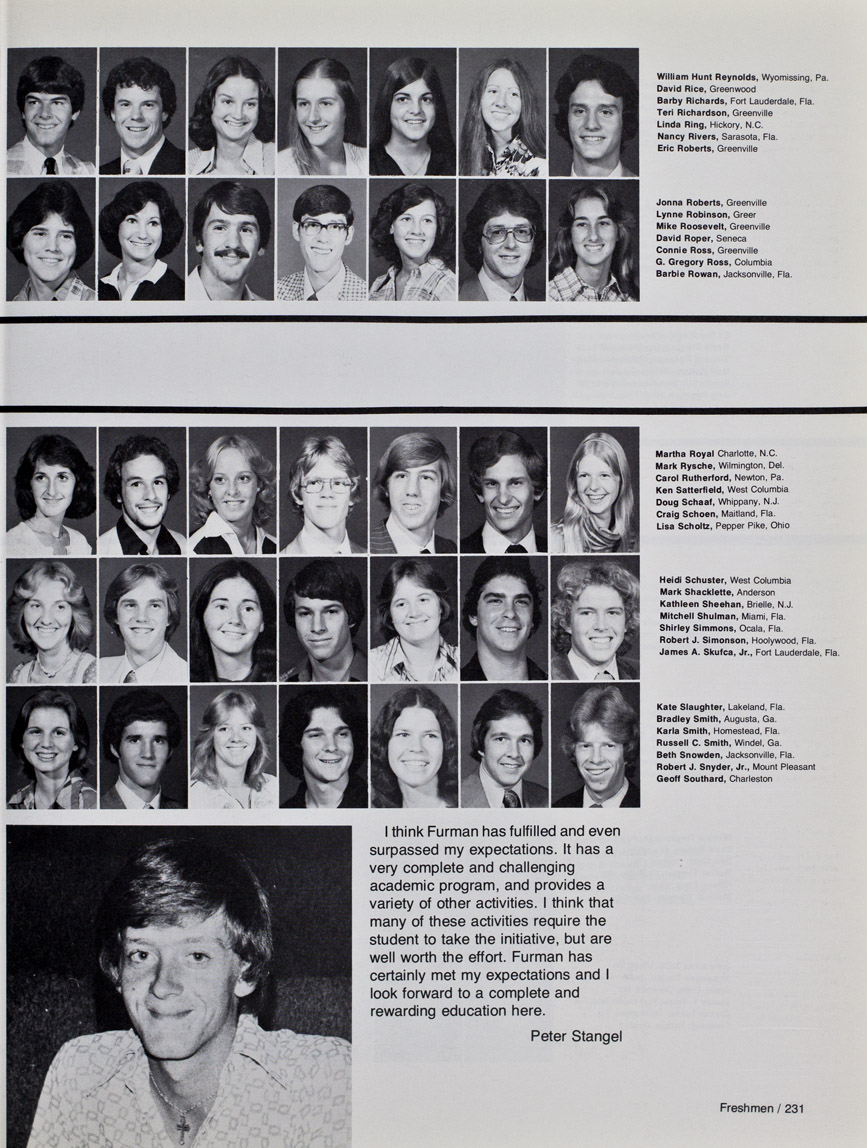 William Hunt Reynolds, Wyomissing, Pa.
David Rice, Greenwood
Barby Richards, Fort Lauderdale, Fla.
Teri Richardson, Greenville
Linda Ring, Hickory, N.C.
Nancy Rivers, Sarasota, Fla.
Eric Roberts, Greenville

Jonna Roberts, Greenville
Lynne Robinson, Greer
Mike Roosevelt, Greenville
David Roper, Seneca
Connie Ross, Greenville
G. Gregory Ross, Columbia
Barbie Rowan, Jacksonville, Fla.

Martha Royal Charlotte, N.C.
Mark Rysche, Wilmington, Del.
Carol Rutherford, Newton, Pa.
Ken Satterfield, West Columbia
Doug Schaaf, Whippany, N.J.
Craig Schoen, Maitland, Fla.
Lisa Scholtz, Pepper Pike, Ohio

Heidi Schuster, West Columbia
Mark Shacklette, Anderson
Kathleen Sheehan, Brielle, N.J.
Mitchell Shulman, Miami, Fla.
Shirley Simmons, Ocala, Fla.
Robert J. Simonson, Hoolywood, Fla.
James A. Skufca, Jr., Fort Lauderdale, Fla.

Kate Slaughter, Lakeland, Fla.
Bradley Smith, Augusta, Ga.
Karla Smith, Homestead, Fla.
Russell C. Smith, Windel, Ga.
Beth Snowden, Jacksonville, Fla.
Robert J. Snyder, Jr., Mount Pleasant
Geoff Southard, Charleston

I think Furman has fulfilled and even surpassed my expectations. It has a very complete and challenging academic program, and provides a variety of other activities. I think that many of these activities require the student to take the initiative, but are well worth the effort. Furman has certainly met my expectations and I look forward to a complete and rewarding education here.

Peter Stangel

Freshmen / 231